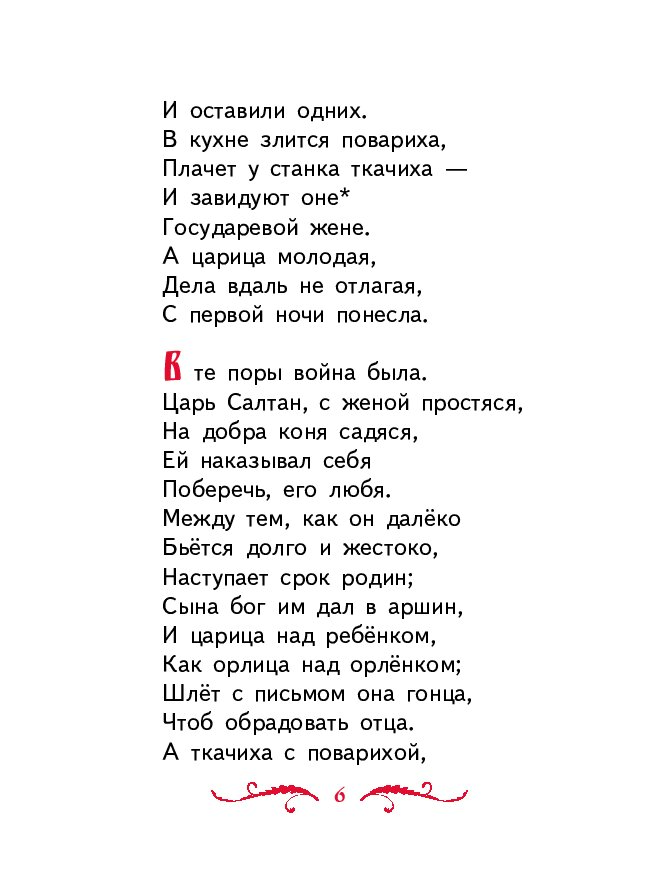 И оставили одних.
В кухне злится повариха,
Плачет у станка ткачиха —
И завидуют оне*
Государевой жене.
А царица молодая,
Дела вдаль не отлагая,
С первой ночи понесла.

В те поры война была.
Царь Салтан, с женой простяся,
На добра коня садяся,
Ей наказывал себя
Поберечь, его любя.
Между тем, как он далёко
Бьётся долго и жестоко,
Наступает срок родин;
Сына бог им дал в аршин,
И царица над ребёнком,
Как орлица над орлёнком;
Шлёт с письмом она гонца,
Чтоб обрадовать отца.
А ткачиха с поварихой,

6